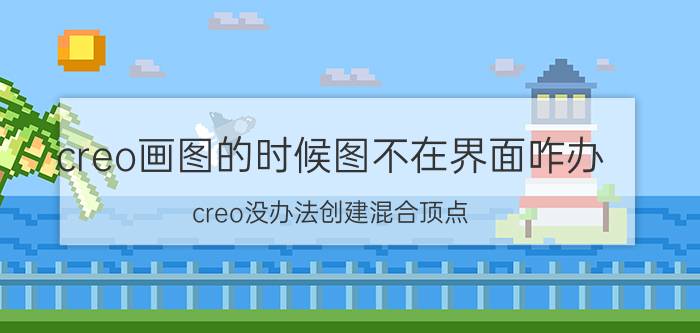 creo画图的时候图不在界面咋办

creo没办法创建混合顶点